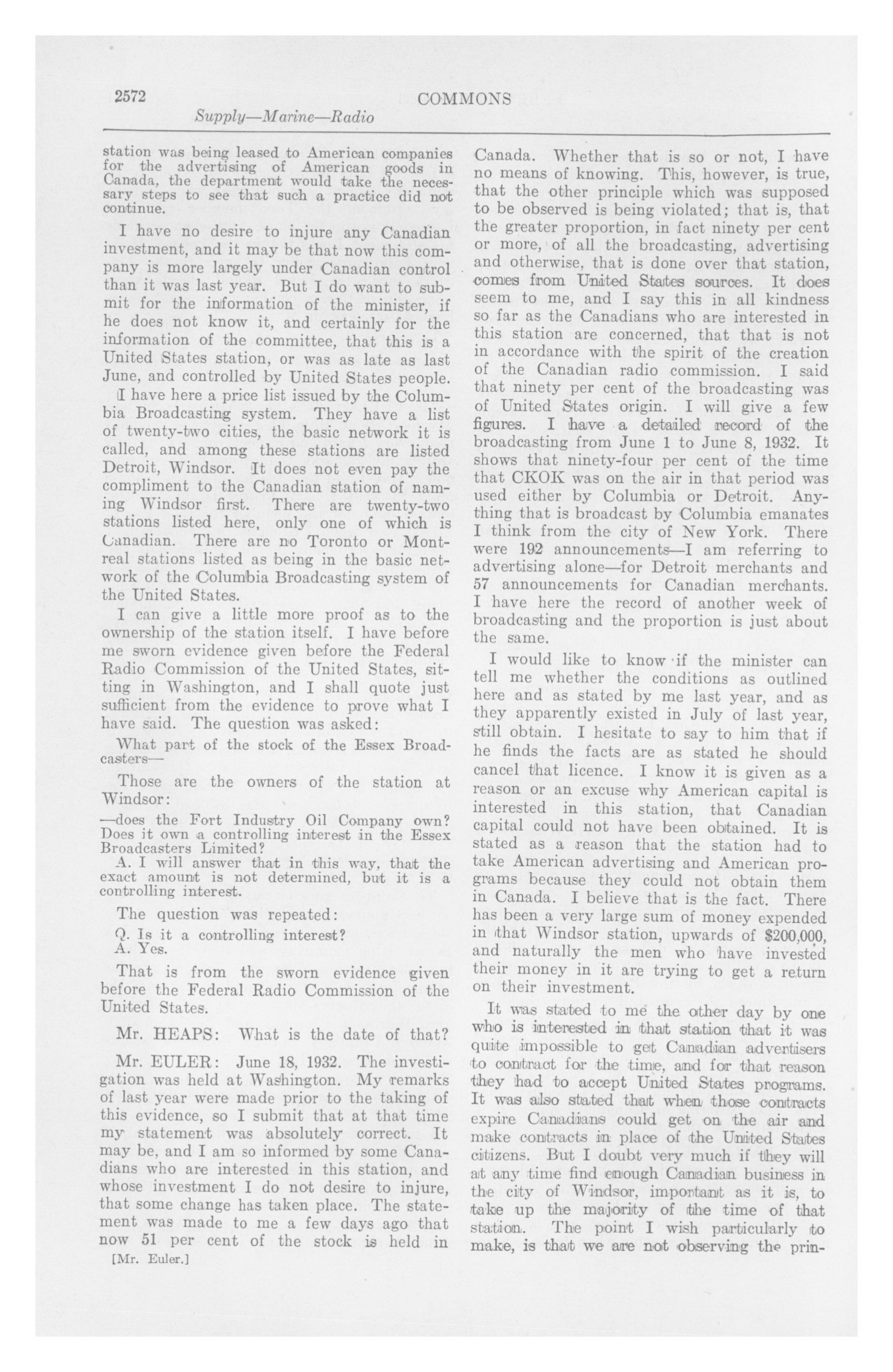 2572 COMMONS

Supply—Marine—Radio

station was being leased to American companies for the advertising of American goods in Canada, the department would take the necessary steps to see that such a practice did not continue.

I have no desire to injure any Canadian investment, and it may be that now this company is more largely under Canadian control than it was last year. But I do want to submit for the information of the minister, if he does not know it, and certainly for the information of the committee, that this is a United States station, or was as late as last June, and controlled by United States people.

I have here a price list issued by the Columbia Broadcasting system. They have a list of twenty-two cities, the basic network it is called, and among these stations are listed Detroit, Windsor. It does not even pay the compliment to the Canadian station of naming Windsor first. There are twenty-two stations listed here, only one of which is Canadian. There are no Toronto or Montreal stations listed as being in the basic network of the Columbia Broadcasting system of the United States.

I can give a little more proof as to the ownership of the station itself. I have before me sworn evidence given before the Federal Radio Commission of the United States, sitting in Washington, and I shall quote just sufficient from the evidence to prove what I have said. The question was asked:

What part of the stock of the Essex Broadcasters—

Those are the owners of the station at Windsor:

—does the Fort Industry Oil Company own? Does it own a controlling interest in the Essex Broadcasters Limited?

A. I will answer that in this way, that the exact amount is not determined, but it is a controlling interest.

The question was repeated:

Q. Is it a controlling interest?
A. Yes.

That is from the sworn evidence given before the Federal Radio Commission of the United States.

Mr. HEAPS: What is the date of that?

Mr. EULER: June 18, 1932. The investigation was held at Washington. My remarks of last year were made prior to the taking of this evidence, so I submit that at that time my statement was absolutely correct. It may be, and I am so informed by some Canadians who are interested in this station, and whose investment I do not desire to injure, that some change has taken place. The statement was made to me a few days ago that now 51 per cent of the stock is held in

[Mr. Euler.]

Canada. Whether that is so or not, I have no means of knowing. This, however, is true, that the other principle which was supposed to be observed is being violated; that is, that the greater proportion, in fact ninety per cent or more, of all the broadcasting, advertising and otherwise, that is done over that station, comes from United States sources. It does seem to me, and I say this in all kindness so far as the Canadians who are interested in this station are concerned, that that is not in accordance with the spirit of the creation of the Canadian radio commission. I said that ninety per cent of the broadcasting was of United States origin. I will give a few figures. I have a detailed record of the broadcasting from June 1 to June 8, 1932. It shows that ninety-four per cent of the time that CKOK was on the air in that period was used either by Columbia or Detroit. Anything that is broadcast by Columbia emanates I think from the city of New York. There were 192 announcements—I am referring to advertising alone—for Detroit merchants and 57 announcements for Canadian merchants. I have here the record of another week of broadcasting and the proportion is just about the same.

I would like to know if the minister can tell me whether the conditions as outlined here and as stated by me last year, and as they apparently existed in July of last year, still obtain. I hesitate to say to him that if he finds the facts are as stated he should cancel that licence. I know it is given as a reason or an excuse why American capital is interested in this station, that Canadian capital could not have been obtained. It is stated as a reason that the station had to take American advertising and American programs because they could not obtain them in Canada. I believe that is the fact. There has been a very large sum of money expended in that Windsor station, upwards of $200,000, and naturally the men who have invested their money in it are trying to get a return on their investment.

It was stated to me the other day by one who is interested in that station that it was quite impossible to get Canadian advertisers to contract for the time, and for that reason they had to accept United States programs. It was also stated that when those contracts expire Canadians could get on the air and make contracts in place of the United States citizens. But I doubt very much if they will at any time find enough Canadian business in the city of Windsor, important as it is, to take up the majority of the time of that station. The point I wish particularly to make, is that we are not observing the prin-